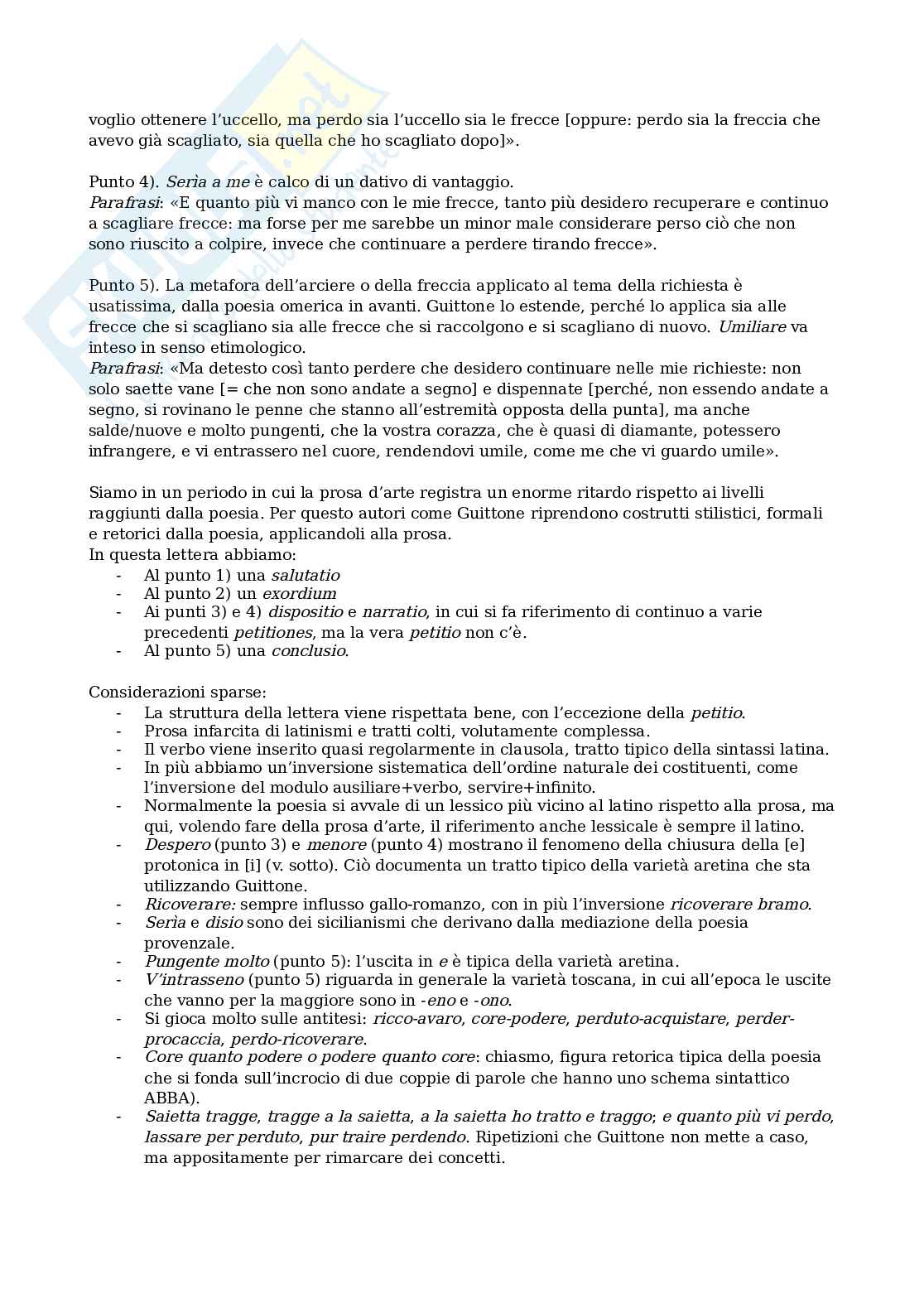 voglio ottenere l'uccello, ma perdo sia l'uccello sia le frecce [oppure: perdo sia la freccia che avevo già scagliato, sia quella che ho scagliato dopo]».

Punto 4). Serìa a me è calco di un dativo di vantaggio.
Parafrasi: «E quanto più vi manco con le mie frecce, tanto più desidero recuperare e continuo a scagliare frecce: ma forse per me sarebbe un minor male considerare perso ciò che non sono riuscito a colpire, invece che continuare a perdere tirando frecce».

Punto 5). La metafora dell'arciere o della freccia applicato al tema della richiesta è usatissima, dalla poesia omerica in avanti. Guittone lo estende, perché lo applica sia alle frecce che si scagliano sia alle frecce che si raccolgono e si scagliano di nuovo. Umiliare va inteso in senso etimologico.
Parafrasi: «Ma detesto così tanto perdere che desidero continuare nelle mie richieste: non solo saette vane [= che non sono andate a segno] e dispennate [perché, non essendo andate a segno, si rovinano le penne che stanno all'estremità opposta della punta], ma anche salde/nuove e molto pungenti, che la vostra corazza, che è quasi di diamante, potessero infrangere, e vi entrassero nel cuore, rendendovi umile, come me che vi guardo umile».

Siamo in un periodo in cui la prosa d'arte registra un enorme ritardo rispetto ai livelli raggiunti dalla poesia. Per questo autori come Guittone riprendono costrutti stilistici, formali e retorici dalla poesia, applicandoli alla prosa.
In questa lettera abbiamo:
- Al punto 1) una salutatio
- Al punto 2) un exordium
- Ai punti 3) e 4) dispositio e narratio, in cui si fa riferimento di continuo a varie precedenti petitiones, ma la vera petitio non c'è.
- Al punto 5) una conclusio.

Considerazioni sparse:
- La struttura della lettera viene rispettata bene, con l'eccezione della petitio.
- Prosa infarcita di latinismi e tratti colti, volutamente complessa.
- Il verbo viene inserito quasi regolarmente in clausola, tratto tipico della sintassi latina.
- In più abbiamo un'inversione sistematica dell'ordine naturale dei costituenti, come l'inversione del modulo ausiliare+verbo, servire+infinito.
- Normalmente la poesia si avvale di un lessico più vicino al latino rispetto alla prosa, ma qui, volendo fare della prosa d'arte, il riferimento anche lessicale è sempre il latino.
- Despero (punto 3) e menore (punto 4) mostrano il fenomeno della chiusura della [e] protonica in [i] (v. sotto). Ciò documenta un tratto tipico della varietà aretina che sta utilizzando Guittone.
- Ricoverare: sempre influsso gallo-romanzo, con in più l'inversione ricoverare bramo.
- Serìa e disio sono dei sicilianismi che derivano dalla mediazione della poesia provenzale.
- Pungente molto (punto 5): l'uscita in e è tipica della varietà aretina.
- V'intrasseno (punto 5) riguarda in generale la varietà toscana, in cui all'epoca le uscite che vanno per la maggiore sono in -eno e -ono.
- Si gioca molto sulle antitesi: ricco-avaro, core-podere, perduto-acquistare, perder-procaccia, perdo-ricoverare.
- Core quanto podere o podere quanto core: chiasmo, figura retorica tipica della poesia che si fonda sull'incrocio di due coppie di parole che hanno uno schema sintattico ABBA).
- Saietta tragge, tragge a la saietta, a la saietta ho tratto e traggo; e quanto più vi perdo, lassare per perduto, pur traire perdendo. Ripetizioni che Guittone non mette a caso, ma appositamente per rimarcare dei concetti.